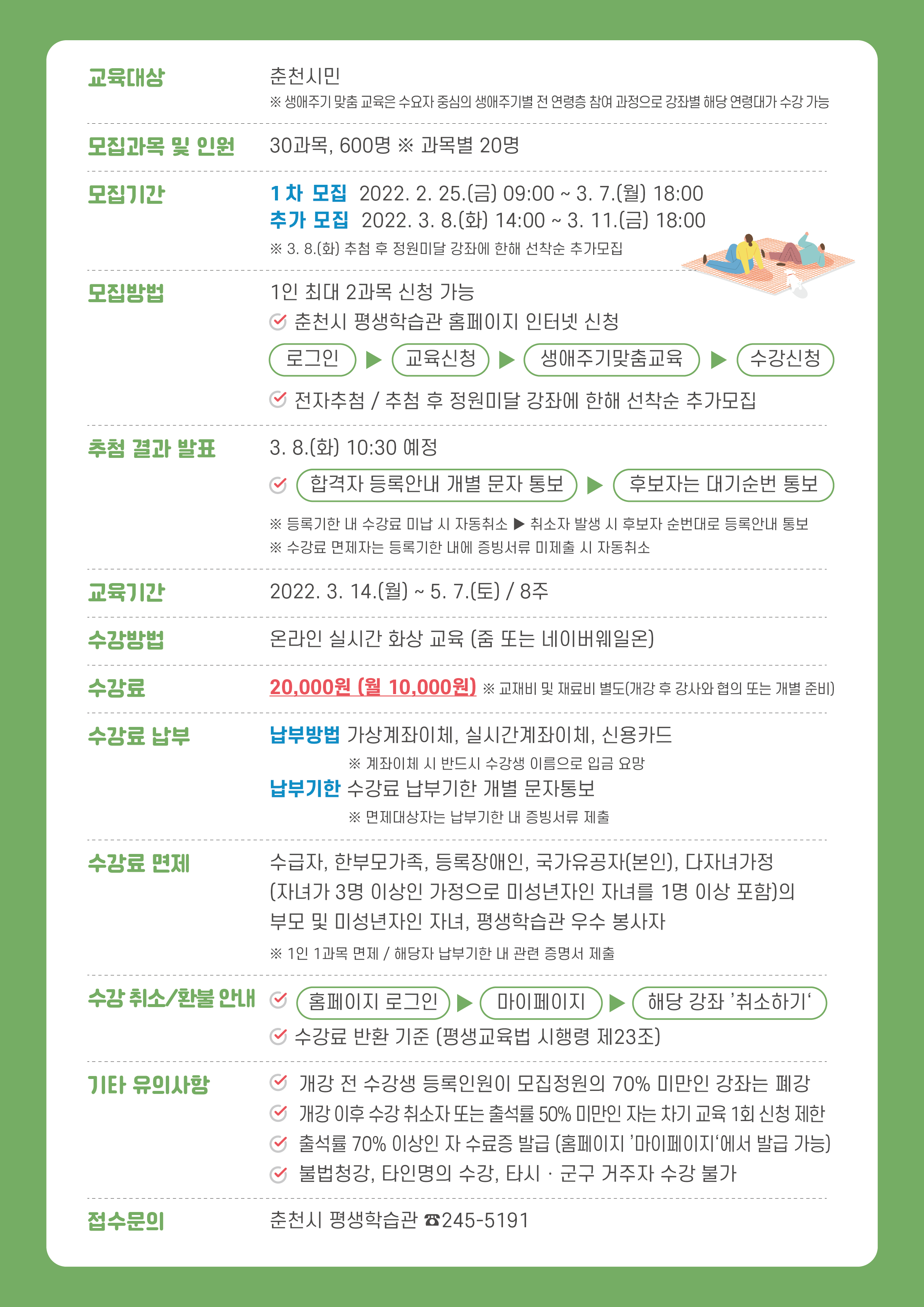 교육대상
춘천시민
※ 생애주기 맞춤 교육은 수요자 중심의 생애주기별 전 연령층 참여 과정으로 강좌별 해당 연령대가 수강 가능

모집과목 및 인원
30과목, 600명 ※ 과목별 20명

모집기간
1차 모집 2022. 2. 25.(금) 09:00 ~ 3. 7.(월) 18:00
추가 모집 2022. 3. 8.(화) 14:00 ~ 3. 11.(금) 18:00
※ 3. 8.(화) 추첨 후 정원미달 강좌에 한해 선착순 추가모집

모집방법
1인 최대 2과목 신청 가능
춘천시 평생학습관 홈페이지 인터넷 신청
로그인 ▶ 교육신청 ▶ 생애주기맞춤교육 ▶ 수강신청
전자추첨 / 추첨 후 정원미달 강좌에 한해 선착순 추가모집

추첨 결과 발표
3. 8.(화) 10:30 예정
합격자 등록안내 개별 문자 통보 ▶ 후보자는 대기순번 통보
※ 등록기한 내 수강료 미납 시 자동취소 ▶ 취소자 발생 시 후보자 순번대로 등록안내 통보
※ 수강료 면제자는 등록기한 내에 증빙서류 미제출 시 자동취소

교육기간
2022. 3. 14.(월) ~ 5. 7.(토) / 8주

수강방법
온라인 실시간 화상 교육 (줌 또는 네이버웨일온)

수강료
20,000원 (월 10,000원) ※ 교재비 및 재료비 별도(개강 후 강사와 협의 또는 개별 준비)

수강료 납부
납부방법 가상계좌이체, 실시간계좌이체, 신용카드
※ 계좌이체 시 반드시 수강생 이름으로 입금 요망
납부기한 수강료 납부기한 개별 문자통보
※ 면제대상자는 납부기한 내 증빙서류 제출

수강료 면제
수급자, 한부모가족, 등록장애인, 국가유공자(본인), 다자녀가정 (자녀가 3명 이상인 가정으로 미성년자인 자녀를 1명 이상 포함)의 부모 및 미성년자인 자녀, 평생학습관 우수 봉사자
※ 1인 1과목 면제 / 해당자 납부기한 내 관련 증명서 제출

수강 취소/환불 안내
홈페이지 로그인 ▶ 마이페이지 ▶ 해당 강좌 '취소하기'
수강료 반환 기준 (평생교육법 시행령 제23조)

기타 유의사항
개강 전 수강생 등록인원이 모집정원의 70% 미만인 강좌는 폐강
개강 이후 수강 취소자 또는 출석률 50% 미만인 자는 차기 교육 1회 신청 제한
출석률 70% 이상인 자 수료증 발급 (홈페이지 '마이페이지'에서 발급 가능)
불법청강, 타인명의 수강, 타시 · 군구 거주자 수강 불가

접수문의
춘천시 평생학습관 ☎245-5191